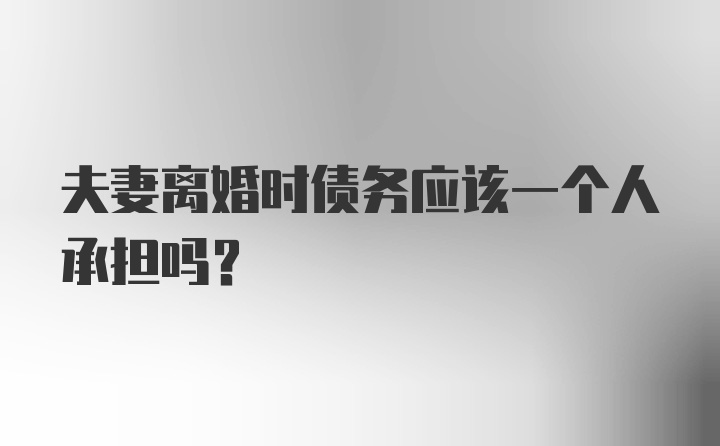 夫妻离婚时债务应该一个人承担吗？